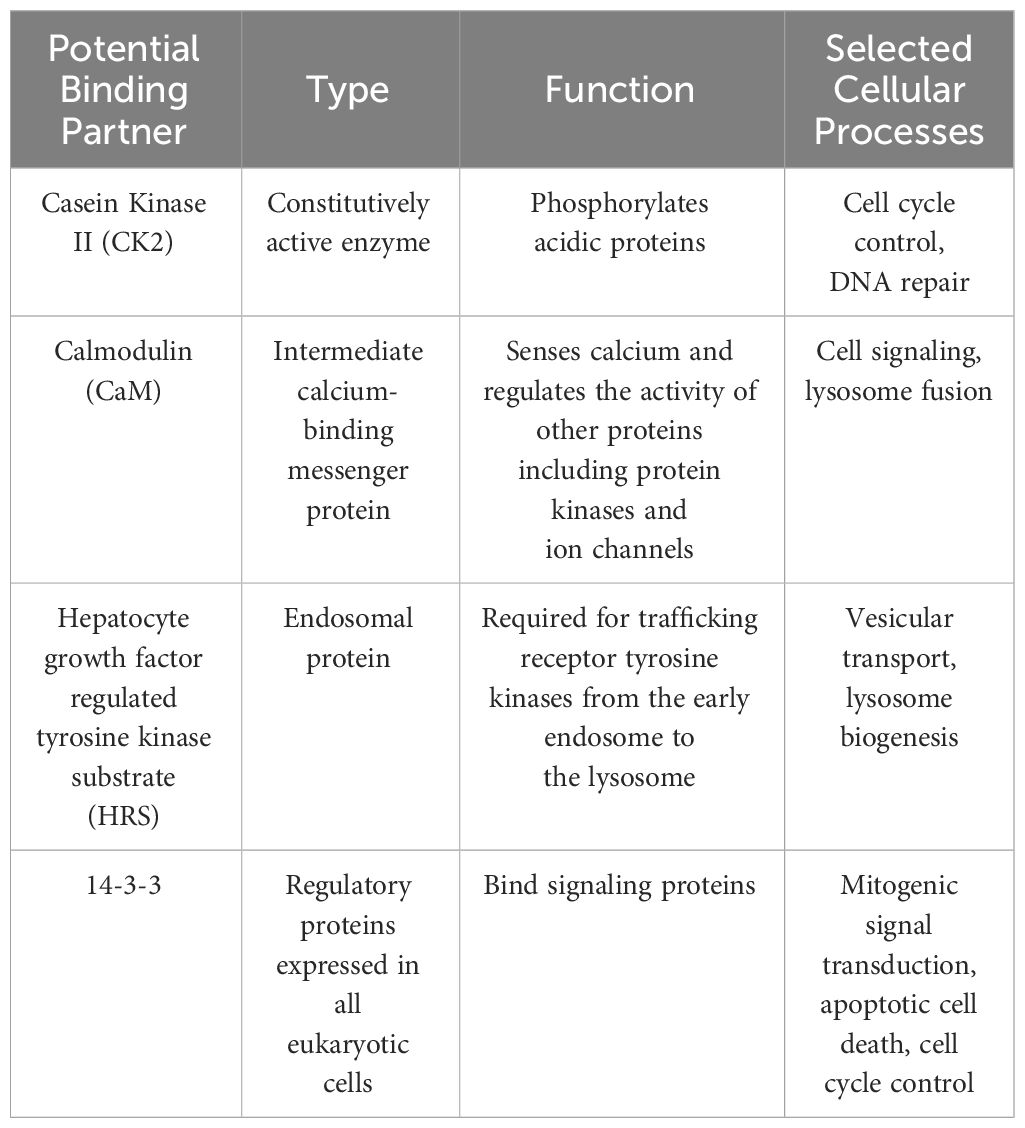 | Potential Binding Partner | Type | Function | Selected Cellular Processes |
|---|---|---|---|
| Casein Kinase II (CK2) | Constitutively active enzyme | Phosphorylates acidic proteins | Cell cycle control, DNA repair |
| Calmodulin (CaM) | Intermediate calcium-binding messenger protein | Senses calcium and regulates the activity of other proteins including protein kinases and ion channels | Cell signaling, lysosome fusion |
| Hepatocyte growth factor regulated tyrosine kinase substrate (HRS) | Endosomal protein | Required for trafficking receptor tyrosine kinases from the early endosome to the lysosome | Vesicular transport, lysosome biogenesis |
| 14-3-3 | Regulatory proteins expressed in all eukaryotic cells | Bind signaling proteins | Mitogenic signal transduction, apoptotic cell death, cell cycle control |